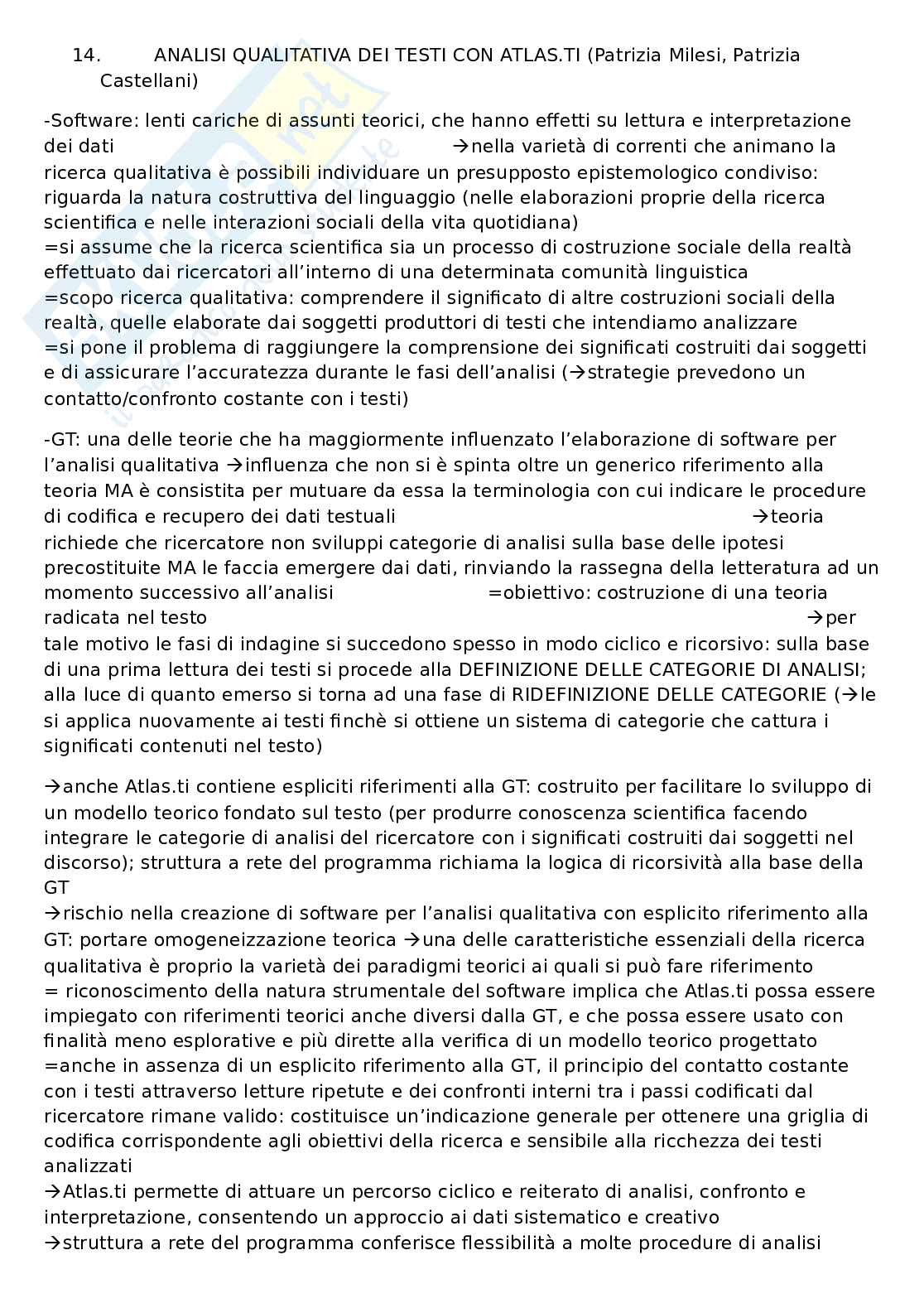 14. ANALISI QUALITATIVA DEI TESTI CON ATLAS.TI (Patrizia Milesi, Patrizia Castellani)

-Software: lenti cariche di assunti teorici, che hanno effetti su lettura e interpretazione dei dati →nella varietà di correnti che animano la ricerca qualitativa è possibili individuare un presupposto epistemologico condiviso: riguarda la natura costruttiva del linguaggio (nelle elaborazioni proprie della ricerca scientifica e nelle interazioni sociali della vita quotidiana)
=si assume che la ricerca scientifica sia un processo di costruzione sociale della realtà effettuato dai ricercatori all'interno di una determinata comunità linguistica
=scopo ricerca qualitativa: comprendere il significato di altre costruzioni sociali della realtà, quelle elaborate dai soggetti produttori di testi che intendiamo analizzare
=si pone il problema di raggiungere la comprensione dei significati costruiti dai soggetti e di assicurare l'accuratezza durante le fasi dell'analisi (→strategie prevedono un contatto/confronto costante con i testi)

-GT: una delle teorie che ha maggiormente influenzato l'elaborazione di software per l'analisi qualitativa →influenza che non si è spinta oltre un generico riferimento alla teoria MA è consistita per mutuare da essa la terminologia con cui indicare le procedure di codifica e recupero dei dati testuali →teoria richiede che ricercatore non sviluppi categorie di analisi sulla base delle ipotesi precostituite MA le faccia emergere dai dati, rinviando la rassegna della letteratura ad un momento successivo all'analisi =obiettivo: costruzione di una teoria radicata nel testo →per tale motivo le fasi di indagine si succedono spesso in modo ciclico e ricorsivo: sulla base di una prima lettura dei testi si procede alla DEFINIZIONE DELLE CATEGORIE DI ANALISI; alla luce di quanto emerso si torna ad una fase di RIDEFINIZIONE DELLE CATEGORIE (→le si applica nuovamente ai testi finchè si ottiene un sistema di categorie che cattura i significati contenuti nel testo)

→anche Atlas.ti contiene espliciti riferimenti alla GT: costruito per facilitare lo sviluppo di un modello teorico fondato sul testo (per produrre conoscenza scientifica facendo integrare le categorie di analisi del ricercatore con i significati costruiti dai soggetti nel discorso); struttura a rete del programma richiama la logica di ricorsività alla base della GT
→rischio nella creazione di software per l'analisi qualitativa con esplicito riferimento alla GT: portare omogeneizzazione teorica →una delle caratteristiche essenziali della ricerca qualitativa è proprio la varietà dei paradigmi teorici ai quali si può fare riferimento
= riconoscimento della natura strumentale del software implica che Atlas.ti possa essere impiegato con riferimenti teorici anche diversi dalla GT, e che possa essere usato con finalità meno esplorative e più dirette alla verifica di un modello teorico progettato
=anche in assenza di un esplicito riferimento alla GT, il principio del contatto costante con i testi attraverso letture ripetute e dei confronti interni tra i passi codificati dal ricercatore rimane valido: costituisce un'indicazione generale per ottenere una griglia di codifica corrispondente agli obiettivi della ricerca e sensibile alla ricchezza dei testi analizzati
→Atlas.ti permette di attuare un percorso ciclico e reiterato di analisi, confronto e interpretazione, consentendo un approccio ai dati sistematico e creativo
→struttura a rete del programma conferisce flessibilità a molte procedure di analisi